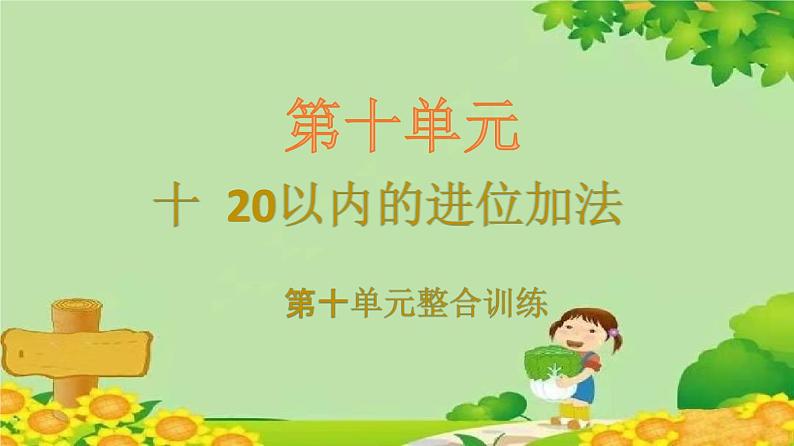 第十单元

十 20以内的进位加法

第十单元整合训练